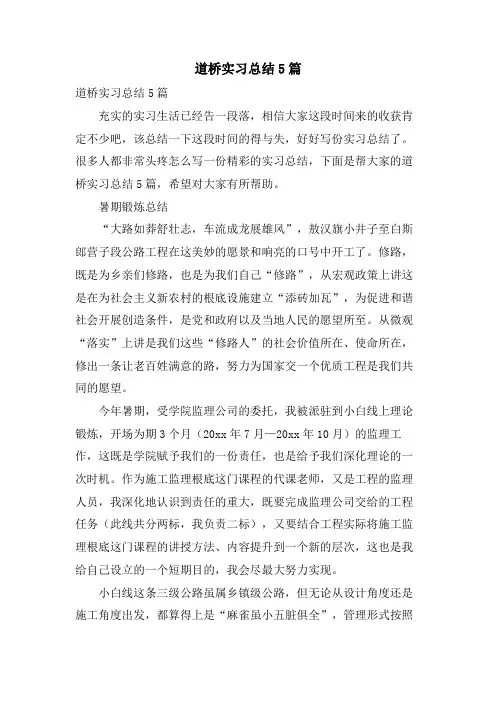 道桥实习总结5篇

道桥实习总结5篇

充实的实习生活已经告一段落，相信大家这段时间来的收获肯定不少吧，该总结一下这段时间的得与失，好好写份实习总结了。很多人都非常头疼怎么写一份精彩的实习总结，下面是帮大家的道桥实习总结5篇，希望对大家有所帮助。

暑期锻炼总结

“大路如莽舒壮志，车流成龙展雄风”，敖汉旗小井子至白斯郎营子段公路工程在这美妙的愿景和响亮的口号中开工了。修路，既是为乡亲们修路，也是为我们自己“修路”，从宏观政策上讲这是在为社会主义新农村的根底设施建立“添砖加瓦”，为促进和谐社会开展创造条件，是党和政府以及当地人民的愿望所至。从微观“落实”上讲是我们这些“修路人”的社会价值所在、使命所在，修出一条让老百姓满意的路，努力为国家交一个优质工程是我们共同的愿望。

今年暑期，受学院监理公司的委托，我被派驻到小白线上理论锻炼，开场为期3个月（20xx年7月—20xx年10月）的监理工作，这既是学院赋予我们的一份责任，也是给予我们深化理论的一次时机。作为施工监理根底这门课程的代课老师，又是工程的监理人员，我深化地认识到责任的重大，既要完成监理公司交给的工程任务（此线共分两标，我负责二标），又要结合工程实际将施工监理根底这门课程的讲授方法、内容提升到一个新的层次，这也是我给自己设立的一个短期目的，我会尽最大努力实现。

小白线这条三级公路虽属乡镇级公路，但无论从设计角度还是施工角度出发，都算得上是“麻雀虽小五脏俱全”，管理形式按照